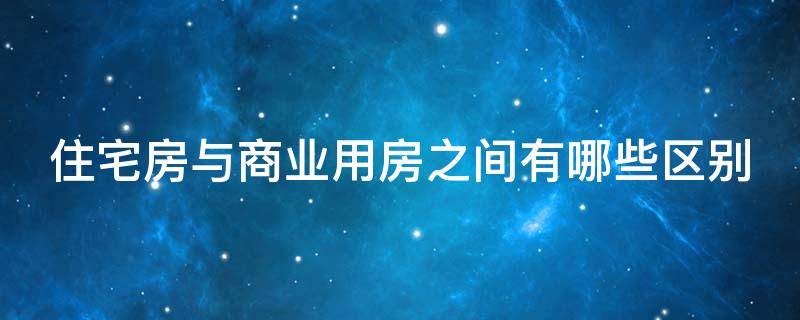 住宅房与商业用房之间有哪些区别